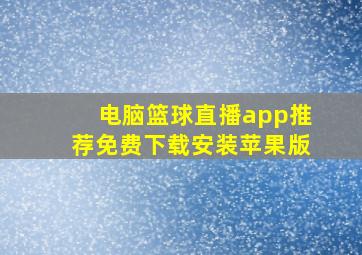 电脑篮球直播app推荐免费下载安装苹果版